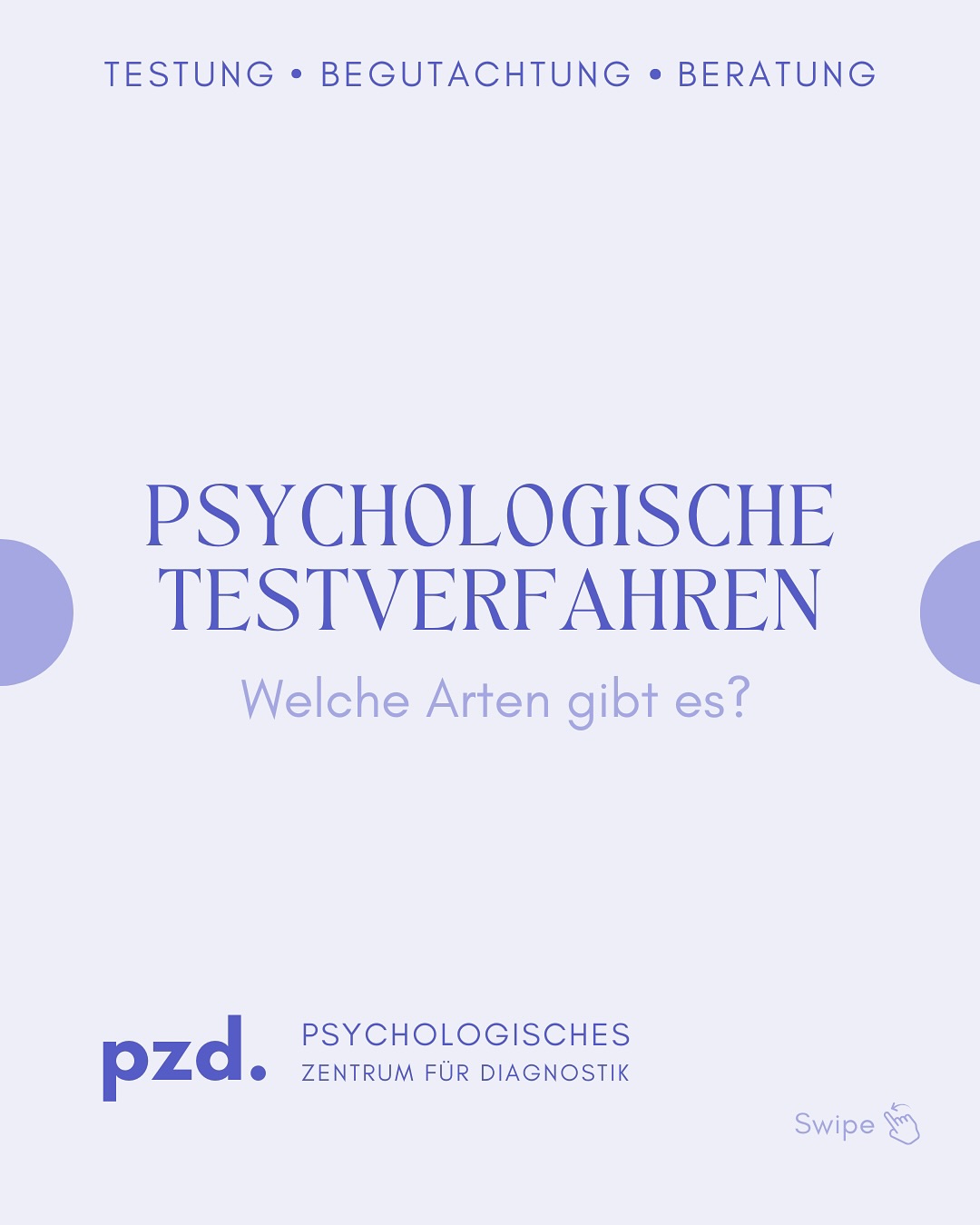 TESTUNG • BEGUTACHTUNG • BERATUNG

PSYCHOLOGISCHE TESTVERFAHREN

Welche Arten gibt es?

pzd.

PSYCHOLOGISCHES
ZENTRUM FÜR DIAGNOSTIK

Swipe